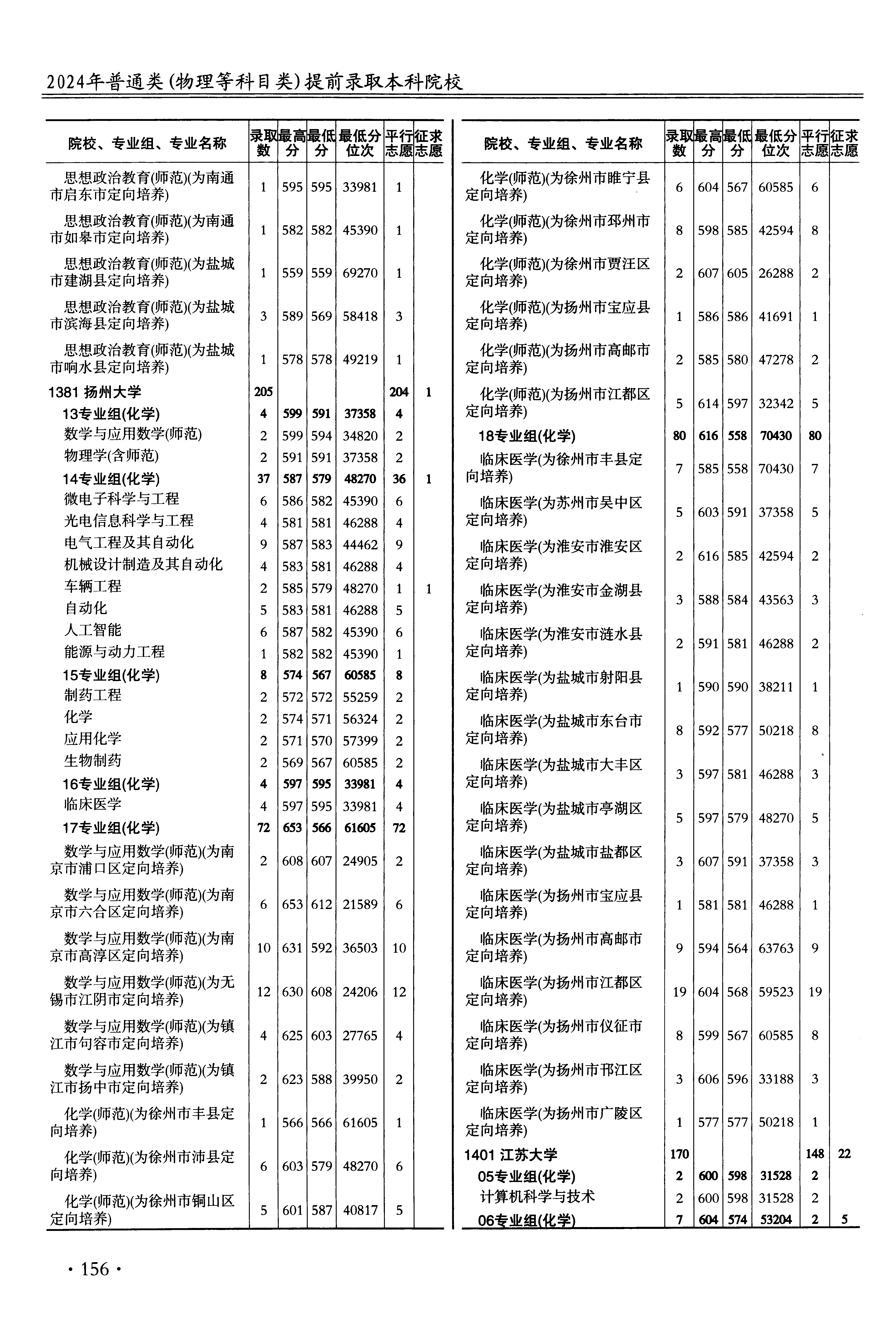 2024年普通类(物理等科目类)提前录取本科院校

| 院校、专业组、专业名称 | 录取数 | 最高分 | 最低分 | 最低分位次 | 平行志愿 | 征求志愿 |
|---|---|---|---|---|---|---|
| 思想政治教育(师范)(为南通市启东市定向培养) | 1 | 595 | 595 | 33981 | 1 | |
| 思想政治教育(师范)(为南通市如皋市定向培养) | 1 | 582 | 582 | 45390 | 1 | |
| 思想政治教育(师范)(为盐城市建湖县定向培养) | 1 | 559 | 559 | 69270 | 1 | |
| 思想政治教育(师范)(为盐城市滨海县定向培养) | 3 | 589 | 569 | 58418 | 3 | |
| 思想政治教育(师范)(为盐城市响水县定向培养) | 1 | 578 | 578 | 49219 | 1 | |
| 1381 扬州大学 | 205 | | | | 204 | 1 |
| 13专业组(化学) | 4 | 599 | 591 | 37358 | 4 | |
| 数学与应用数学(师范) | 2 | 599 | 594 | 34820 | 2 | |
| 物理学(含师范) | 2 | 591 | 591 | 37358 | 2 | |
| 14专业组(化学) | 37 | 587 | 579 | 48270 | 36 | 1 |
| 微电子科学与工程 | 6 | 586 | 582 | 45390 | 6 | |
| 光电信息科学与工程 | 4 | 581 | 581 | 46288 | 4 | |
| 电气工程及其自动化 | 9 | 587 | 583 | 44462 | 9 | |
| 机械设计制造及其自动化 | 4 | 583 | 581 | 46288 | 4 | |
| 车辆工程 | 2 | 585 | 579 | 48270 | 1 | 1 |
| 自动化 | 5 | 583 | 581 | 46288 | 5 | |
| 人工智能 | 6 | 587 | 582 | 45390 | 6 | |
| 能源与动力工程 | 1 | 582 | 582 | 45390 | 1 | |
| 15专业组(化学) | 8 | 574 | 567 | 60585 | 8 | |
| 制药工程 | 2 | 572 | 572 | 55259 | 2 | |
| 化学 | 2 | 574 | 571 | 56324 | 2 | |
| 应用化学 | 2 | 571 | 570 | 57399 | 2 | |
| 生物制药 | 2 | 569 | 567 | 60585 | 2 | |
| 16专业组(化学) | 4 | 597 | 595 | 33981 | 4 | |
| 临床医学 | 4 | 597 | 595 | 33981 | 4 | |
| 17专业组(化学) | 72 | 653 | 566 | 61605 | 72 | |
| 数学与应用数学(师范)(为南京市浦口区定向培养) | 2 | 608 | 607 | 24905 | 2 | |
| 数学与应用数学(师范)(为南京市六合区定向培养) | 6 | 653 | 612 | 21589 | 6 | |
| 数学与应用数学(师范)(为南京市高淳区定向培养) | 10 | 631 | 592 | 36503 | 10 | |
| 数学与应用数学(师范)(为无锡市江阴市定向培养) | 12 | 630 | 608 | 24206 | 12 | |
| 数学与应用数学(师范)(为镇江市句容市定向培养) | 4 | 625 | 603 | 27765 | 4 | |
| 数学与应用数学(师范)(为镇江市扬中市定向培养) | 2 | 623 | 588 | 39950 | 2 | |
| 化学(师范)(为徐州市丰县定向培养) | 1 | 566 | 566 | 61605 | 1 | |
| 化学(师范)(为徐州市沛县定向培养) | 6 | 603 | 579 | 48270 | 6 | |
| 化学(师范)(为徐州市铜山区定向培养) | 5 | 601 | 587 | 40817 | 5 | |

| 院校、专业组、专业名称 | 录取数 | 最高分 | 最低分 | 最低分位次 | 平行志愿 | 征求志愿 |
|---|---|---|---|---|---|---|
| 化学(师范)(为徐州市睢宁县定向培养) | 6 | 604 | 567 | 60585 | 6 | |
| 化学(师范)(为徐州市邳州市定向培养) | 8 | 598 | 585 | 42594 | 8 | |
| 化学(师范)(为徐州市贾汪区定向培养) | 2 | 607 | 605 | 26288 | 2 | |
| 化学(师范)(为扬州市宝应县定向培养) | 1 | 586 | 586 | 41691 | 1 | |
| 化学(师范)(为扬州市高邮市定向培养) | 2 | 585 | 580 | 47278 | 2 | |
| 化学(师范)(为扬州市江都区定向培养) | 5 | 614 | 597 | 32342 | 5 | |
| 18专业组(化学) | 80 | 616 | 558 | 70430 | 80 | |
| 临床医学(为徐州市丰县定向培养) | 7 | 585 | 558 | 70430 | 7 | |
| 临床医学(为苏州市吴中区定向培养) | 5 | 603 | 591 | 37358 | 5 | |
| 临床医学(为淮安市淮安区定向培养) | 2 | 616 | 585 | 42594 | 2 | |
| 临床医学(为淮安市金湖县定向培养) | 3 | 588 | 584 | 43563 | 3 | |
| 临床医学(为淮安市涟水县定向培养) | 2 | 591 | 581 | 46288 | 2 | |
| 临床医学(为盐城市射阳县定向培养) | 1 | 590 | 590 | 38211 | 1 | |
| 临床医学(为盐城市东台市定向培养) | 8 | 592 | 577 | 50218 | 8 | |
| 临床医学(为盐城市大丰区定向培养) | 3 | 597 | 581 | 46288 | 3 | |
| 临床医学(为盐城市亭湖区定向培养) | 5 | 597 | 579 | 48270 | 5 | |
| 临床医学(为盐城市盐都区定向培养) | 3 | 607 | 591 | 37358 | 3 | |
| 临床医学(为扬州市宝应县定向培养) | 1 | 581 | 581 | 46288 | 1 | |
| 临床医学(为扬州市高邮市定向培养) | 9 | 594 | 564 | 63763 | 9 | |
| 临床医学(为扬州市江都区定向培养) | 19 | 604 | 568 | 59523 | 19 | |
| 临床医学(为扬州市仪征市定向培养) | 8 | 599 | 567 | 60585 | 8 | |
| 临床医学(为扬州市邗江区定向培养) | 3 | 606 | 596 | 33188 | 3 | |
| 临床医学(为扬州市广陵区定向培养) | 1 | 577 | 577 | 50218 | 1 | |
| 1401 江苏大学 | 170 | | | | 148 | 22 |
| 05专业组(化学) | 2 | 600 | 598 | 31528 | 2 | |
| 计算机科学与技术 | 2 | 600 | 598 | 31528 | 2 | |
| 06专业组(化学) | 7 | 604 | 574 | 53204 | 2 | 5 |

· 156 ·